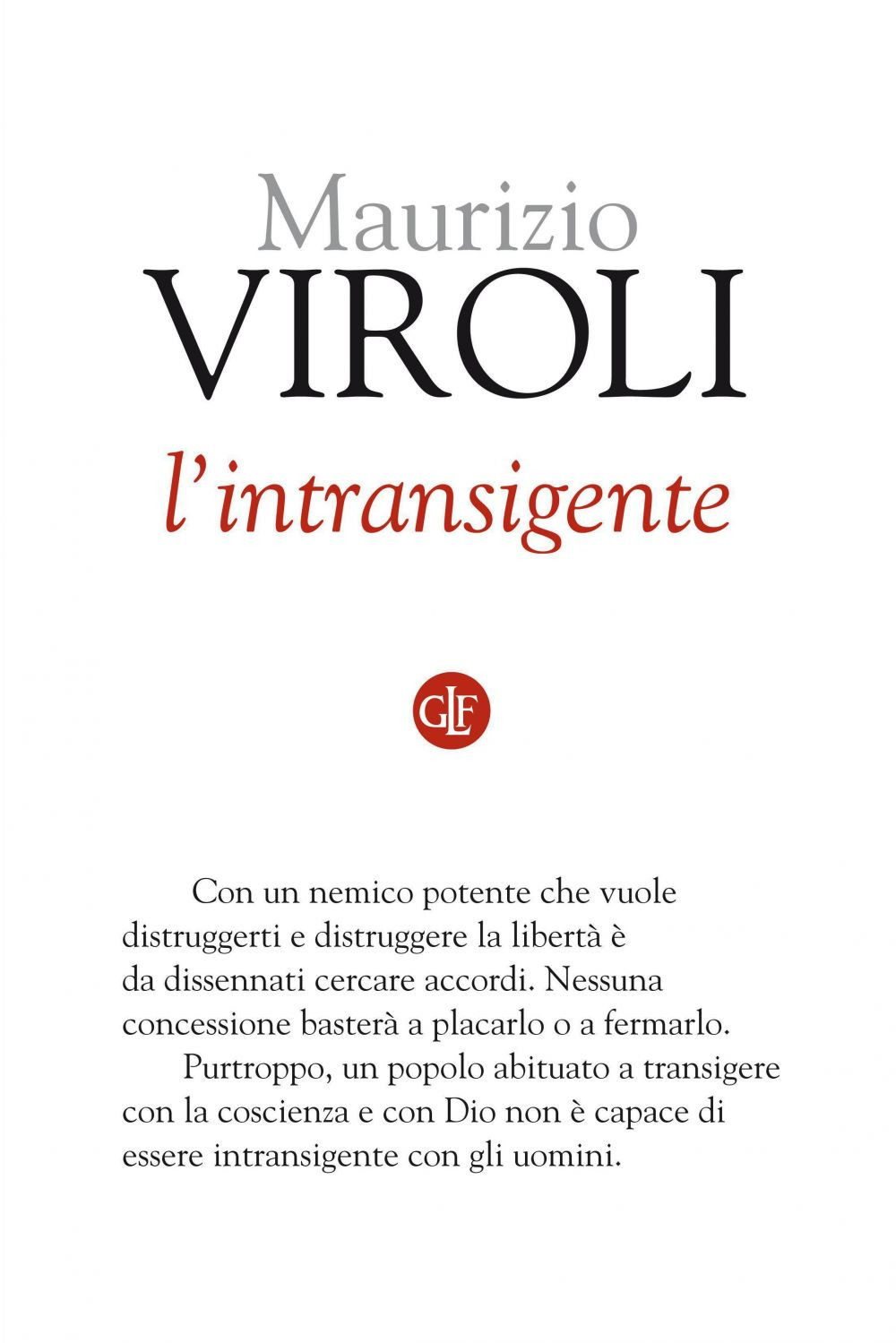 Maurizio
VIROLI
l'intransigente

GLF

Con un nemico potente che vuole distruggerti e distruggere la libertà è da dissennati cercare accordi. Nessuna concessione basterà a placarlo o a fermarlo.

Purtroppo, un popolo abituato a transigere con la coscienza e con Dio non è capace di essere intransigente con gli uomini.